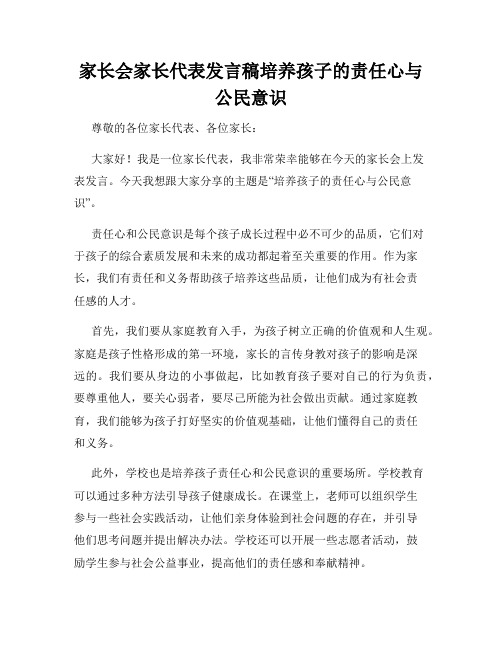 家长会家长代表发言稿培养孩子的责任心与公民意识

尊敬的各位家长代表、各位家长：

大家好！我是一位家长代表，我非常荣幸能够在今天的家长会上发表发言。今天我想跟大家分享的主题是“培养孩子的责任心与公民意识”。

责任心和公民意识是每个孩子成长过程中必不可少的品质，它们对于孩子的综合素质发展和未来的成功都起着至关重要的作用。作为家长，我们有责任和义务帮助孩子培养这些品质，让他们成为有社会责任感的人才。

首先，我们要从家庭教育入手，为孩子树立正确的价值观和人生观。家庭是孩子性格形成的第一环境，家长的言传身教对孩子的影响是深远的。我们要从身边的小事做起，比如教育孩子要对自己的行为负责，要尊重他人，要关心弱者，要尽己所能为社会做出贡献。通过家庭教育，我们能够为孩子打好坚实的价值观基础，让他们懂得自己的责任和义务。

此外，学校也是培养孩子责任心和公民意识的重要场所。学校教育可以通过多种方法引导孩子健康成长。在课堂上，老师可以组织学生参与一些社会实践活动，让他们亲身体验到社会问题的存在，并引导他们思考问题并提出解决办法。学校还可以开展一些志愿者活动，鼓励学生参与社会公益事业，提高他们的责任感和奉献精神。